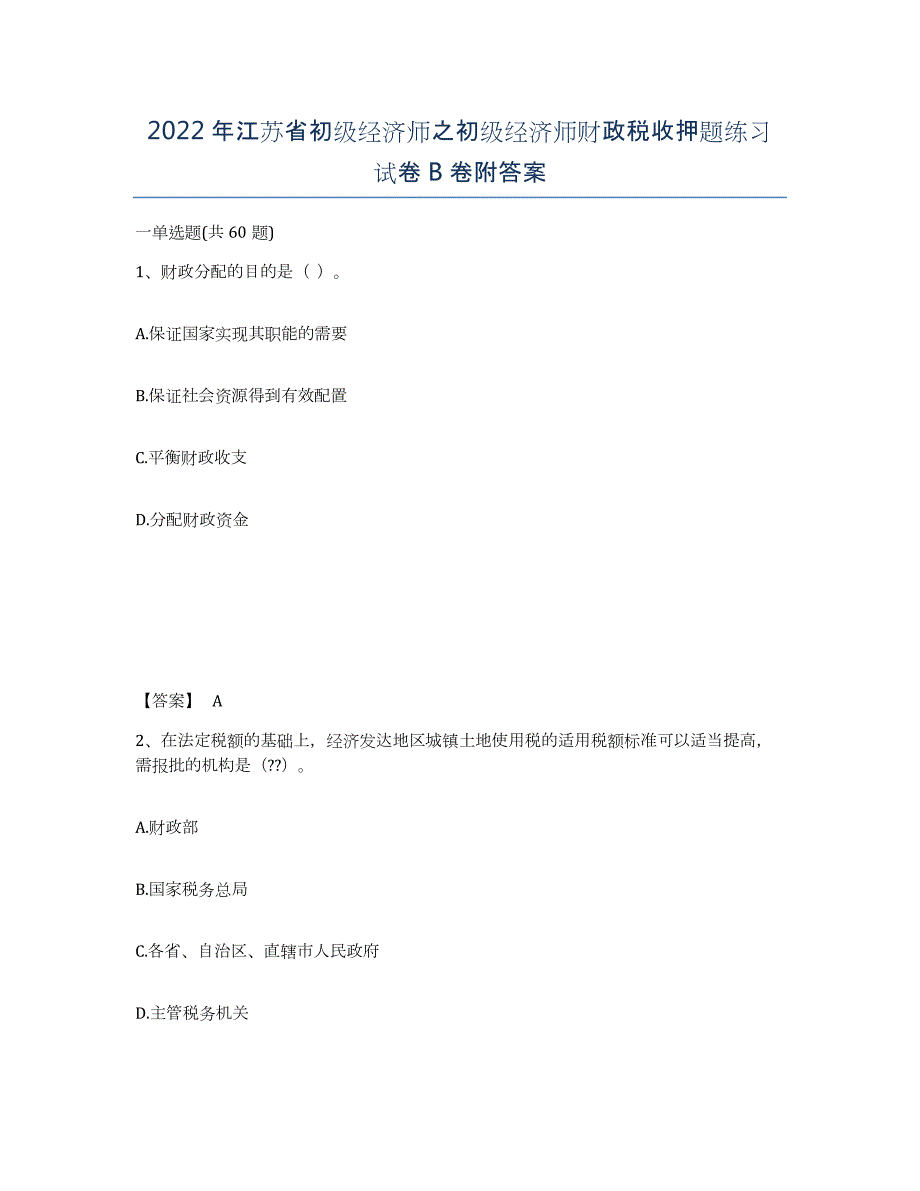 2022年江苏省初级经济师之初级经济师财政税收押题练习试卷B卷附答案

一单选题(共60题)

1、财政分配的目的是（ ）。

A.保证国家实现其职能的需要

B.保证社会资源得到有效配置

C.平衡财政收支

D.分配财政资金

【答案】 A

2、在法定税额的基础上，经济发达地区城镇土地使用税的适用税额标准可以适当提高，需报批的机构是（??）。

A.财政部

B.国家税务总局

C.各省、自治区、直辖市人民政府

D.主管税务机关